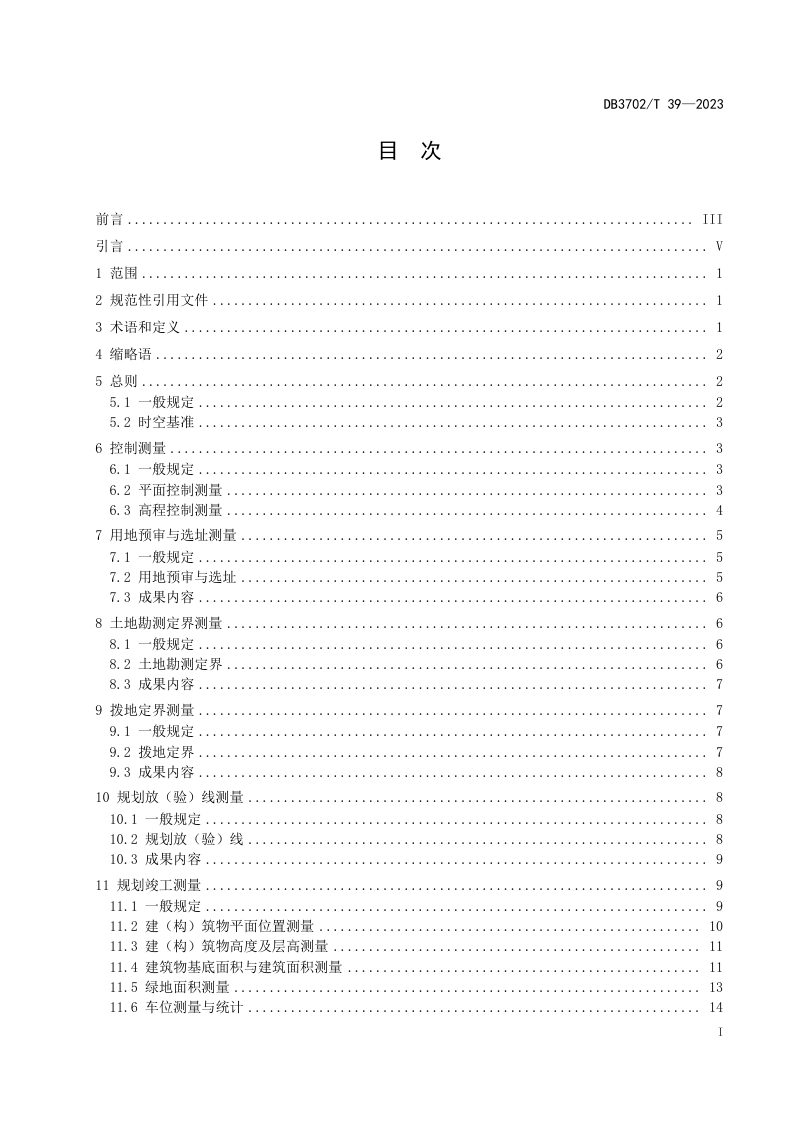 DB3702/T 39—2023

目 次

前言 III

引言 V

1 范围 1

2 规范性引用文件 1

3 术语和定义 1

4 缩略语 2

5 总则 2

5.1 一般规定 2

5.2 时空基准 3

6 控制测量 3

6.1 一般规定 3

6.2 平面控制测量 3

6.3 高程控制测量 4

7 用地预审与选址测量 5

7.1 一般规定 5

7.2 用地预审与选址 5

7.3 成果内容 6

8 土地勘测定界测量 6

8.1 一般规定 6

8.2 土地勘测定界 6

8.3 成果内容 7

9 拨地定界测量 7

9.1 一般规定 7

9.2 拨地定界 7

9.3 成果内容 8

10 规划放（验）线测量 8

10.1 一般规定 8

10.2 规划放（验）线 8

10.3 成果内容 9

11 规划竣工测量 9

11.1 一般规定 9

11.2 建（构）筑物平面位置测量 10

11.3 建（构）筑物高度及层高测量 11

11.4 建筑物基底面积与建筑面积测量 11

11.5 绿地面积测量 13

11.6 车位测量与统计 14

I